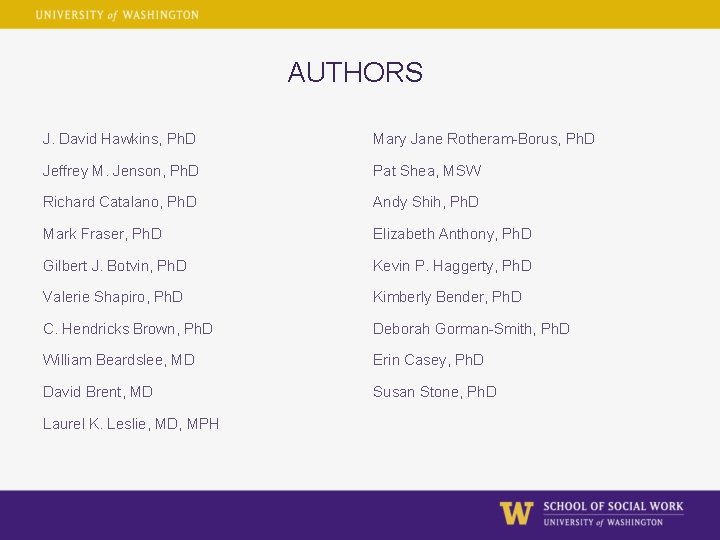 UNIVERSITY of WASHINGTON

AUTHORS

J. David Hawkins, PhD

Jeffrey M. Jenson, PhD

Richard Catalano, PhD

Mark Fraser, PhD

Gilbert J. Botvin, PhD

Valerie Shapiro, PhD

C. Hendricks Brown, PhD

William Beardslee, MD

David Brent, MD

Laurel K. Leslie, MD, MPH

Mary Jane Rotheram-Borus, PhD

Pat Shea, MSW

Andy Shih, PhD

Elizabeth Anthony, PhD

Kevin P. Haggerty, PhD

Kimberly Bender, PhD

Deborah Gorman-Smith, PhD

Erin Casey, PhD

Susan Stone, PhD

W SCHOOL OF SOCIAL WORK
UNIVERSITY of WASHINGTON